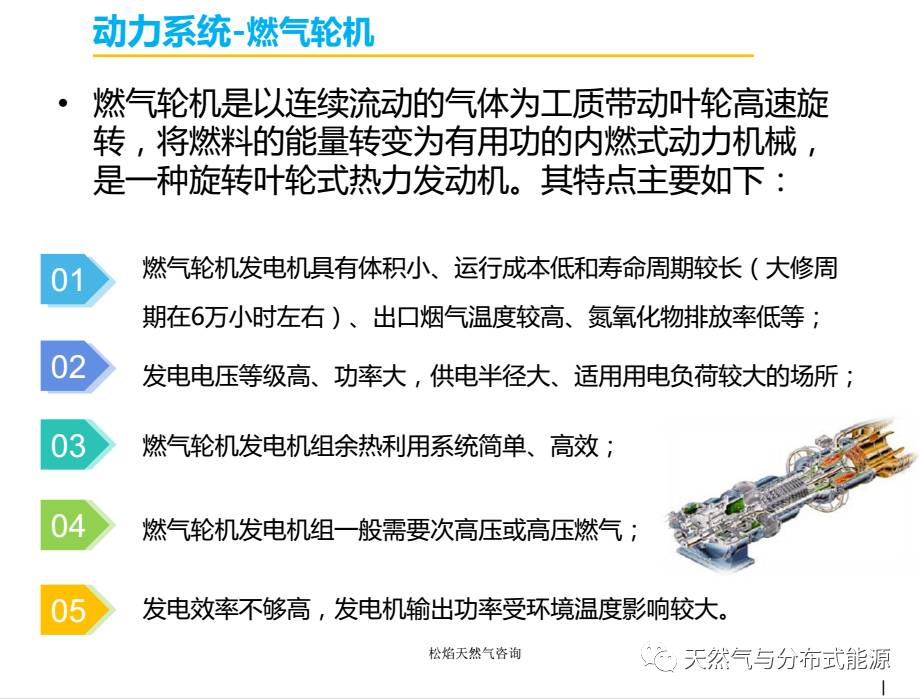 动力系统-燃气轮机

• 燃气轮机是以连续流动的气体为工质带动叶轮高速旋转，将燃料的能量转变为有用功的内燃式动力机械，是一种旋转叶轮式热力发动机。其特点主要如下：

01 燃气轮机发电机具有体积小、运行成本低和寿命周期较长（大修周期在6万小时左右）、出口烟气温度较高、氮氧化物排放率低等；

02 发电电压等级高、功率大，供电半径大、适用用电负荷较大的场所；

03 燃气轮机发电机组余热利用系统简单、高效；

04 燃气轮机发电机组一般需要次高压或高压燃气；

05 发电效率不够高，发电机输出功率受环境温度影响较大。

松焰天然气咨询

天然气与分布式能源